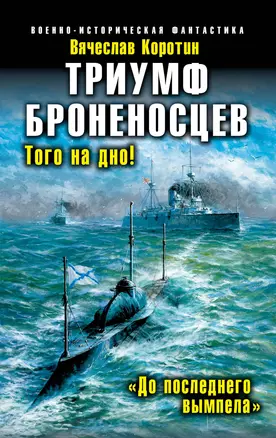 ВОЕННО-ИСТОРИЧЕСКАЯ ФАНТАСТИКА

Вячеслав Коротин

ТРИУМФ БРОНЕНОСЦЕВ

Того на дно!

«До последнего вымпела»